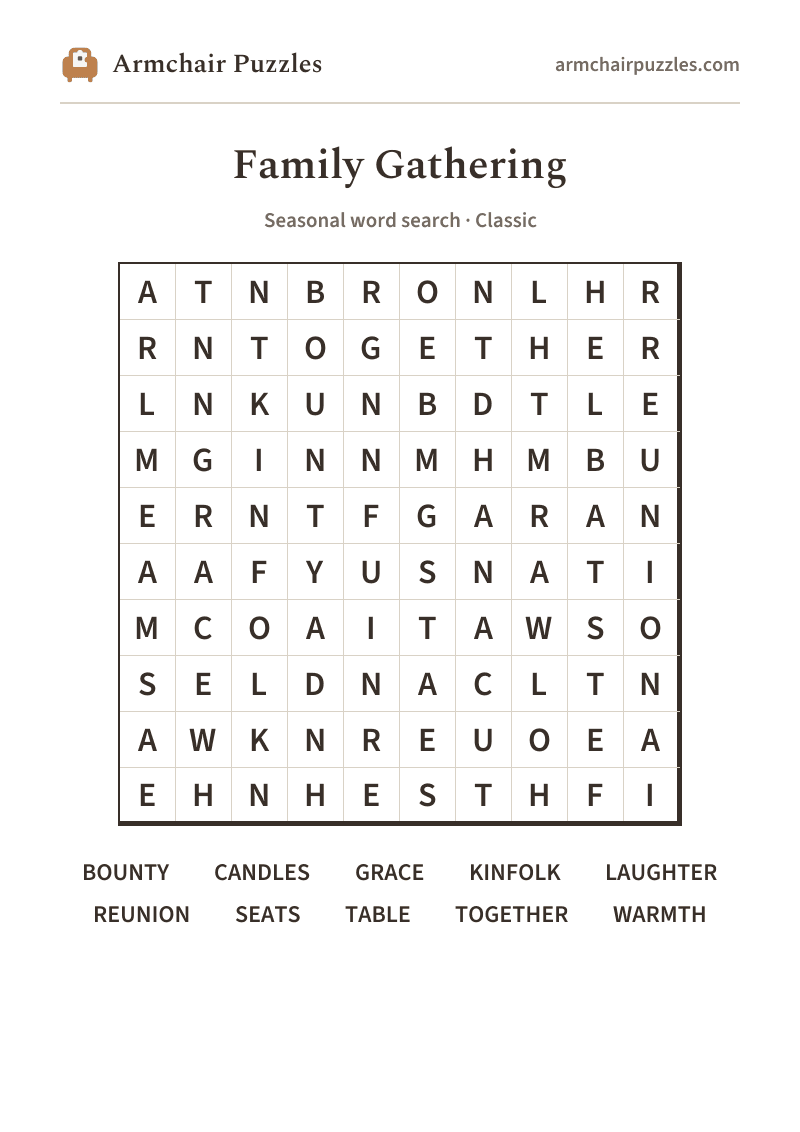 Armchair Puzzles

armchairpuzzles.com

Family Gathering

Seasonal word search · Classic

| A | T | N | B | R | O | N | L | H | R |
|---|---|---|---|---|---|---|---|---|---|
| R | N | T | O | G | E | T | H | E | R |
| L | N | K | U | N | B | D | T | L | E |
| M | G | I | N | N | M | H | M | B | U |
| E | R | N | T | F | G | A | R | A | N |
| A | A | F | Y | U | S | N | A | T | I |
| M | C | O | A | I | T | A | W | S | O |
| S | E | L | D | N | A | C | L | T | N |
| A | W | K | N | R | E | U | O | E | A |
| E | H | N | H | E | S | T | H | F | I |

BOUNTY CANDLES GRACE KINFOLK LAUGHTER
REUNION SEATS TABLE TOGETHER WARMTH